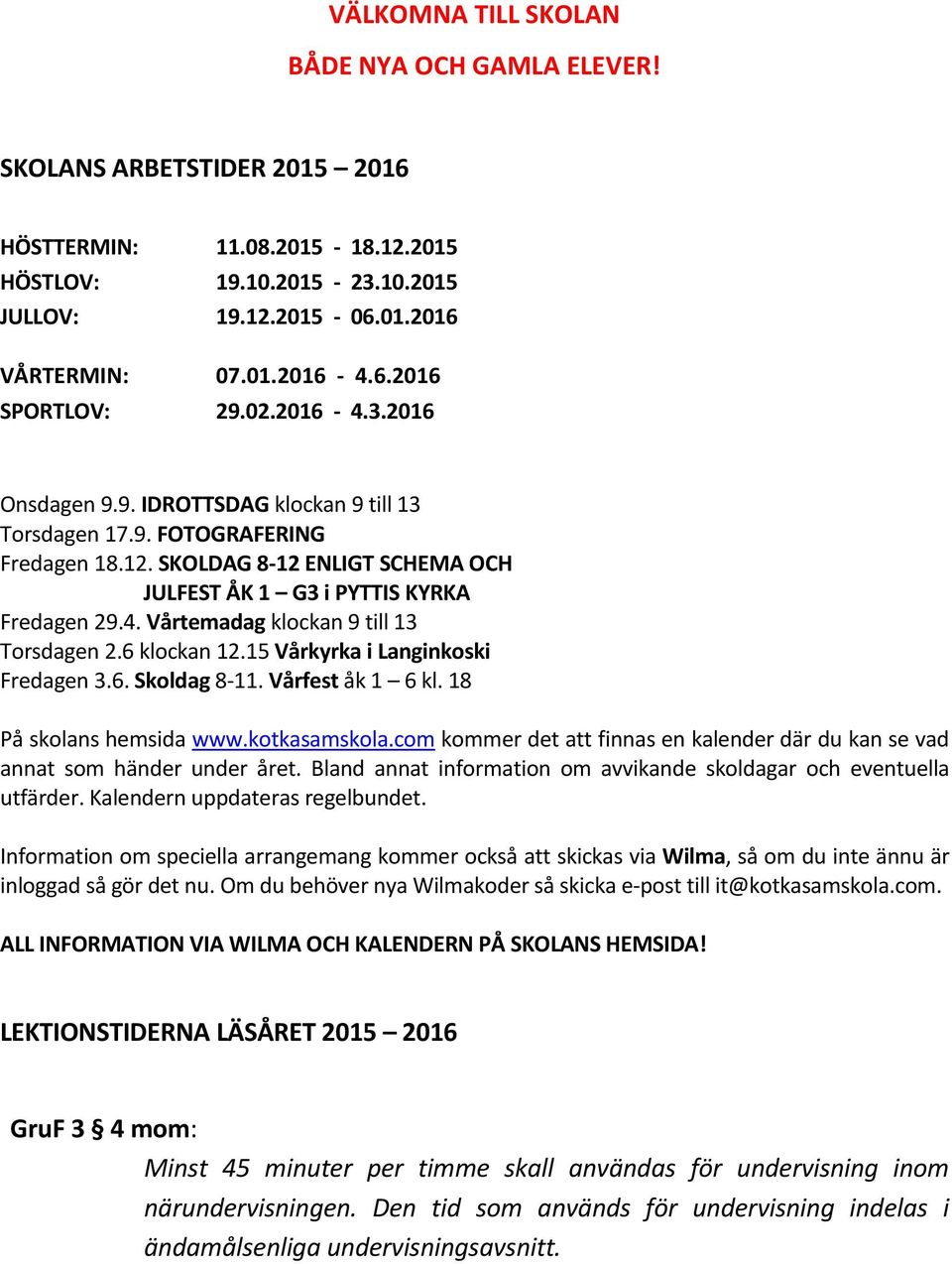 VÄLKOMNA TILL SKOLAN

BÅDE NYA OCH GAMLA ELEVER!

SKOLANS ARBETSTIDER 2015 – 2016

HÖSTTERMIN: 11.08.2015 - 18.12.2015
HÖSTLOV: 19.10.2015 - 23.10.2015
JULLOV: 19.12.2015 - 06.01.2016

VÅRTERMIN: 07.01.2016 - 4.6.2016
SPORTLOV: 29.02.2016 - 4.3.2016

Onsdagen 9.9. IDROTTSDAG klockan 9 till 13
Torsdagen 17.9. FOTOGRAFERING
Fredagen 18.12. SKOLDAG 8-12 ENLIGT SCHEMA OCH JULFEST ÅK 1 – G3 i PYTTIS KYRKA
Fredagen 29.4. Vårtemadag klockan 9 till 13
Torsdagen 2.6 klockan 12.15 Vårkyrka i Langinkoski
Fredagen 3.6. Skoldag 8-11. Vårfest åk 1 – 6 kl. 18

På skolans hemsida www.kotkasamskola.com kommer det att finnas en kalender där du kan se vad annat som händer under året. Bland annat information om avvikande skoldagar och eventuella utfärder. Kalendern uppdateras regelbundet.

Information om speciella arrangemang kommer också att skickas via Wilma, så om du inte ännu är inloggad så gör det nu. Om du behöver nya Wilmakoder så skicka e-post till it@kotkasamskola.com.

ALL INFORMATION VIA WILMA OCH KALENDERN PÅ SKOLANS HEMSIDA!

LEKTIONSTIDERNA LÄSÅRET 2015 – 2016

GruF 3 § 4 mom:
Minst 45 minuter per timme skall användas för undervisning inom närundervisningen. Den tid som används för undervisning indelas i ändamålsenliga undervisningsavsnitt.